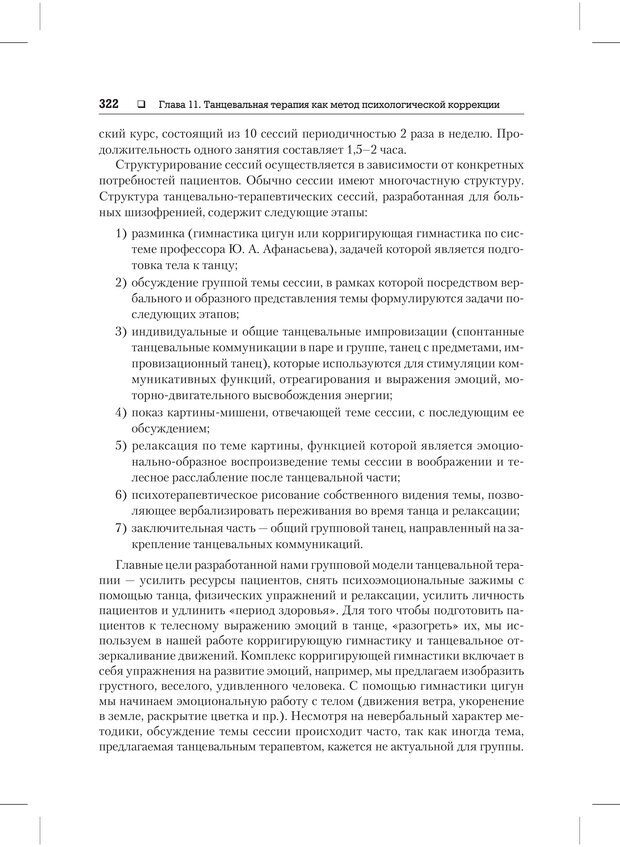 322 ❑ Глава 11. Танцевальная терапия как метод психологической коррекции

ский курс, состоящий из 10 сессий периодичностью 2 раза в неделю. Продолжительность одного занятия составляет 1,5–2 часа.

Структурирование сессий осуществляется в зависимости от конкретных потребностей пациентов. Обычно сессии имеют многочастную структуру. Структура танцевально-терапевтических сессий, разработанная для больных шизофренией, содержит следующие этапы:

1) разминка (гимнастика цигун или корригирующая гимнастика по системе профессора Ю. А. Афанасьева), задачей которой является подготовка тела к танцу;
2) обсуждение группой темы сессии, в рамках которой посредством вербального и образного представления темы формулируются задачи последующих этапов;
3) индивидуальные и общие танцевальные импровизации (спонтанные танцевальные коммуникации в паре и группе, танец с предметами, импровизационный танец), которые используются для стимуляции коммуникативных функций, отреагирования и выражения эмоций, моторно-двигательного высвобождения энергии;
4) показ картины-мишени, отвечающей теме сессии, с последующим ее обсуждением;
5) релаксация по теме картины, функцией которой является эмоционально-образное воспроизведение темы сессии в воображении и телесное расслабление после танцевальной части;
6) психотерапевтическое рисование собственного видения темы, позволяющее вербализировать переживания во время танца и релаксации;
7) заключительная часть — общий групповой танец, направленный на закрепление танцевальных коммуникаций.

Главные цели разработанной нами групповой модели танцевальной терапии — усилить ресурсы пациентов, снять психоэмоциональные зажимы с помощью танца, физических упражнений и релаксации, усилить личность пациентов и удлинить «период здоровья». Для того чтобы подготовить пациентов к телесному выражению эмоций в танце, «разогреть» их, мы используем в нашей работе корригирующую гимнастику и танцевальное отзеркаливание движений. Комплекс корригирующей гимнастики включает в себя упражнения на развитие эмоций, например, мы предлагаем изобразить грустного, веселого, удивленного человека. С помощью гимнастики цигун мы начинаем эмоциональную работу с телом (движения ветра, укоренение в земле, раскрытие цветка и пр.). Несмотря на невербальный характер методики, обсуждение темы сессии происходит часто, так как иногда тема, предлагаемая танцевальным терапевтом, кажется не актуальной для группы.